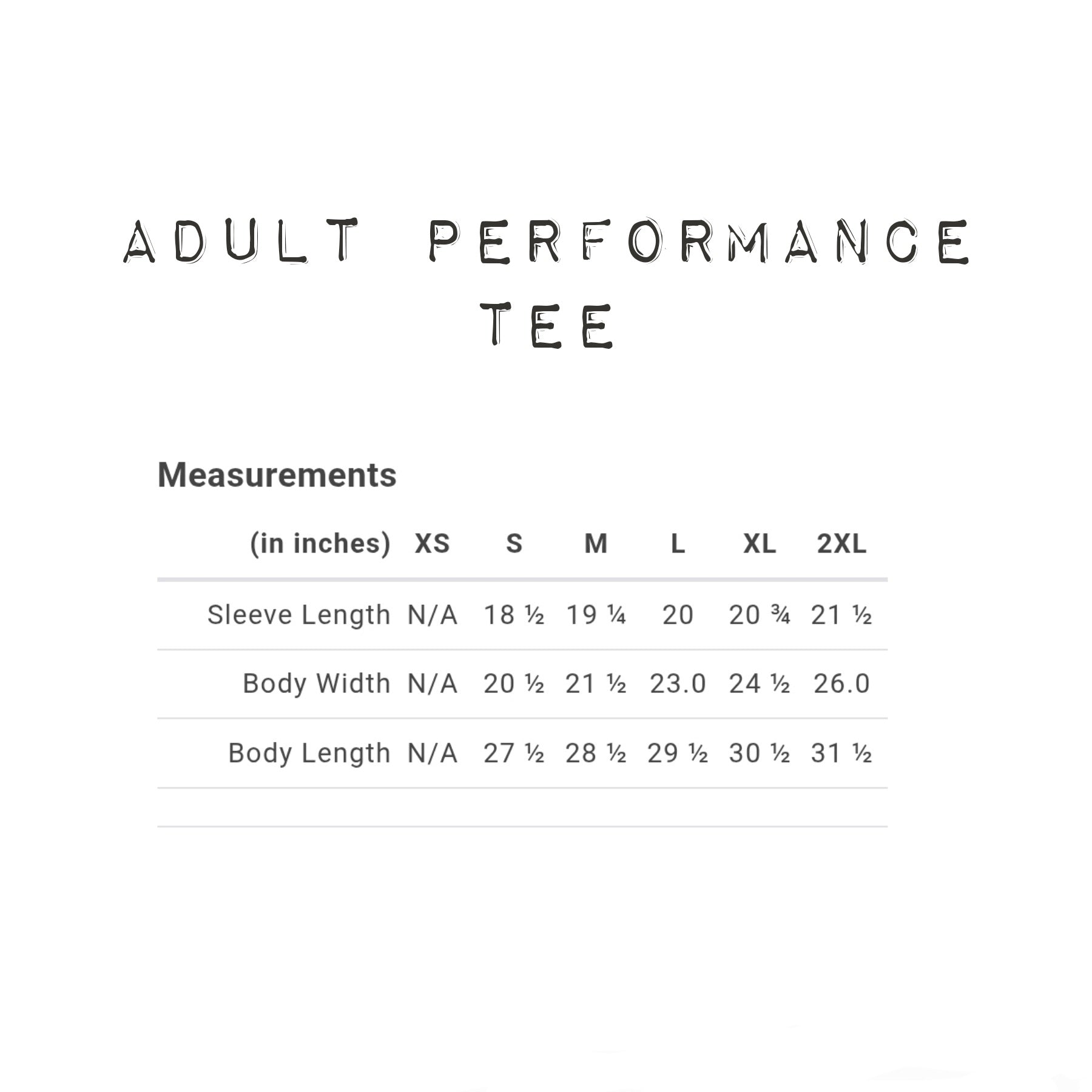 ADULT PERFORMANCE TEE

Measurements

| (in inches) | XS | S | M | L | XL | 2XL |
|---|---|---|---|---|---|---|
| Sleeve Length | N/A | 18 ½ | 19 ¼ | 20 | 20 ¾ | 21 ½ |
| Body Width | N/A | 20 ½ | 21 ½ | 23.0 | 24 ½ | 26.0 |
| Body Length | N/A | 27 ½ | 28 ½ | 29 ½ | 30 ½ | 31 ½ |